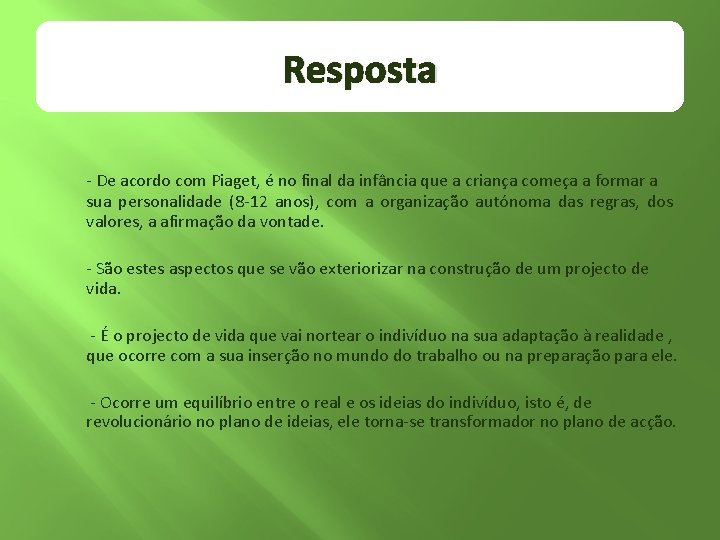 Resposta

- De acordo com Piaget, é no final da infância que a criança começa a formar a sua personalidade (8-12 anos), com a organização autónoma das regras, dos valores, a afirmação da vontade.

- São estes aspectos que se vão exteriorizar na construção de um projecto de vida.

- É o projecto de vida que vai nortear o indivíduo na sua adaptação à realidade , que ocorre com a sua inserção no mundo do trabalho ou na preparação para ele.

- Ocorre um equilíbrio entre o real e os ideias do indivíduo, isto é, de revolucionário no plano de ideias, ele torna-se transformador no plano de acção.